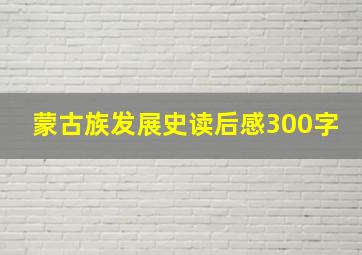 蒙古族发展史读后感300字